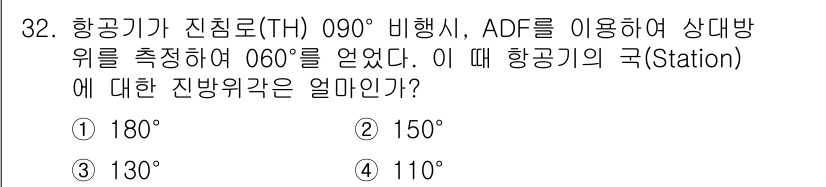 32. 항공기가 진침로(TH) 090° 비행시, ADF를 이용하여 상대방위를 측정하여 060°를 얻었다. 이 때 항공기의 국(Station)에 대한 진방위각은 얼마인가?

① 180° ② 150°

③ 130° ④ 110°